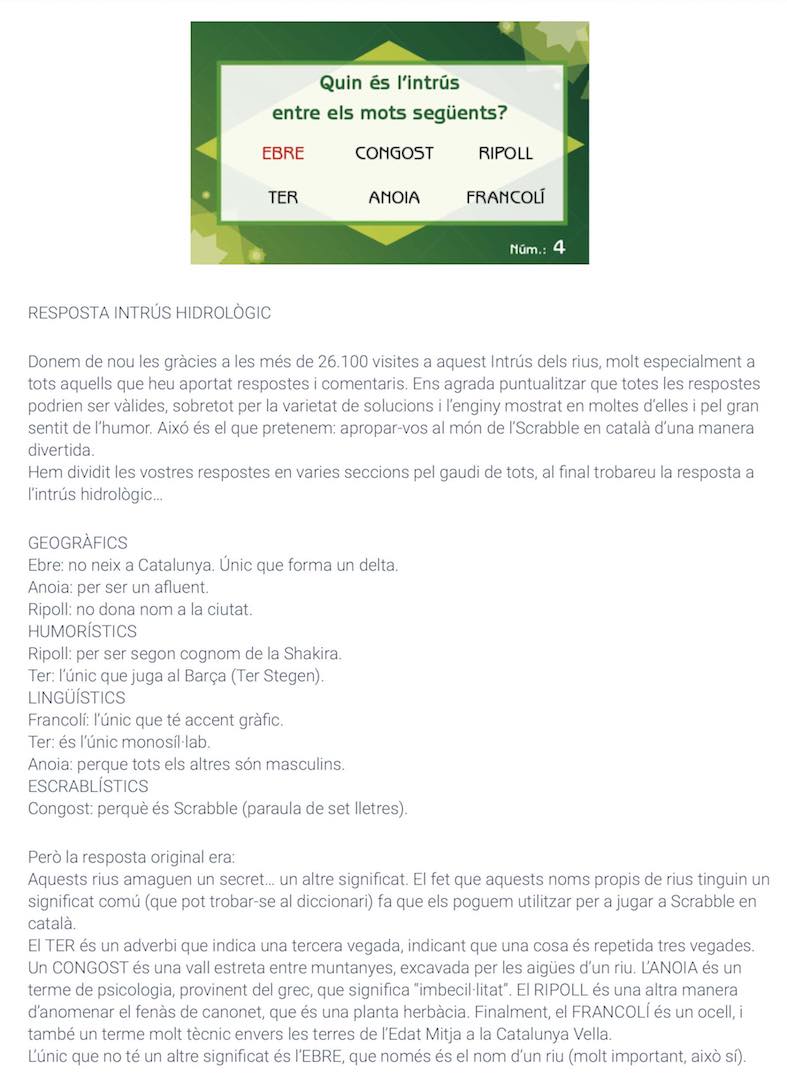 Quin és l'intrús
entre els mots següents?

EBRE CONGOST RIPOLL
TER ANOIA FRANCOLÍ

Núm.: 4

RESPOSTA INTRÚS HIDROLÒGIC

Donem de nou les gràcies a les més de 26.100 visites a aquest Intrús dels rius, molt especialment a tots aquells que heu aportat respostes i comentaris. Ens agrada puntualitzar que totes les respostes podrien ser vàlides, sobretot per la varietat de solucions i l'enginy mostrat en moltes d'elles i pel gran sentit de l'humor. Això és el que pretenem: apropar-vos al món de l'Scrabble en català d'una manera divertida.
Hem dividit les vostres respostes en varies seccions pel gaudi de tots, al final trobareu la resposta a l'intrús hidrològic…

GEOGRÀFICS
Ebre: no neix a Catalunya. Únic que forma un delta.
Anoia: per ser un afluent.
Ripoll: no dona nom a la ciutat.
HUMORÍSTICS
Ripoll: per ser segon cognom de la Shakira.
Ter: l'únic que juga al Barça (Ter Stegen).
LINGÜÍSTICS
Francolí: l'únic que té accent gràfic.
Ter: és l'únic monosíl·lab.
Anoia: perque tots els altres són masculins.
ESCRABLÍSTICS
Congost: perquè és Scrabble (paraula de set lletres).

Però la resposta original era:
Aquests rius amaguen un secret… un altre significat. El fet que aquests noms propis de rius tinguin un significat comú (que pot trobar-se al diccionari) fa que els poguem utilitzar per a jugar a Scrabble en català.
El TER és un adverbi que indica una tercera vegada, indicant que una cosa és repetida tres vegades. Un CONGOST és una vall estreta entre muntanyes, excavada per les aigües d'un riu. L'ANOIA és un terme de psicologia, provinent del grec, que significa "imbecil·litat". El RIPOLL és una altra manera d'anomenar el fenàs de canonet, que és una planta herbàcia. Finalment, el FRANCOLÍ és un ocell, i també un terme molt tècnic envers les terres de l'Edat Mitja a la Catalunya Vella.
L'únic que no té un altre significat és l'EBRE, que només és el nom d'un riu (molt important, això sí).